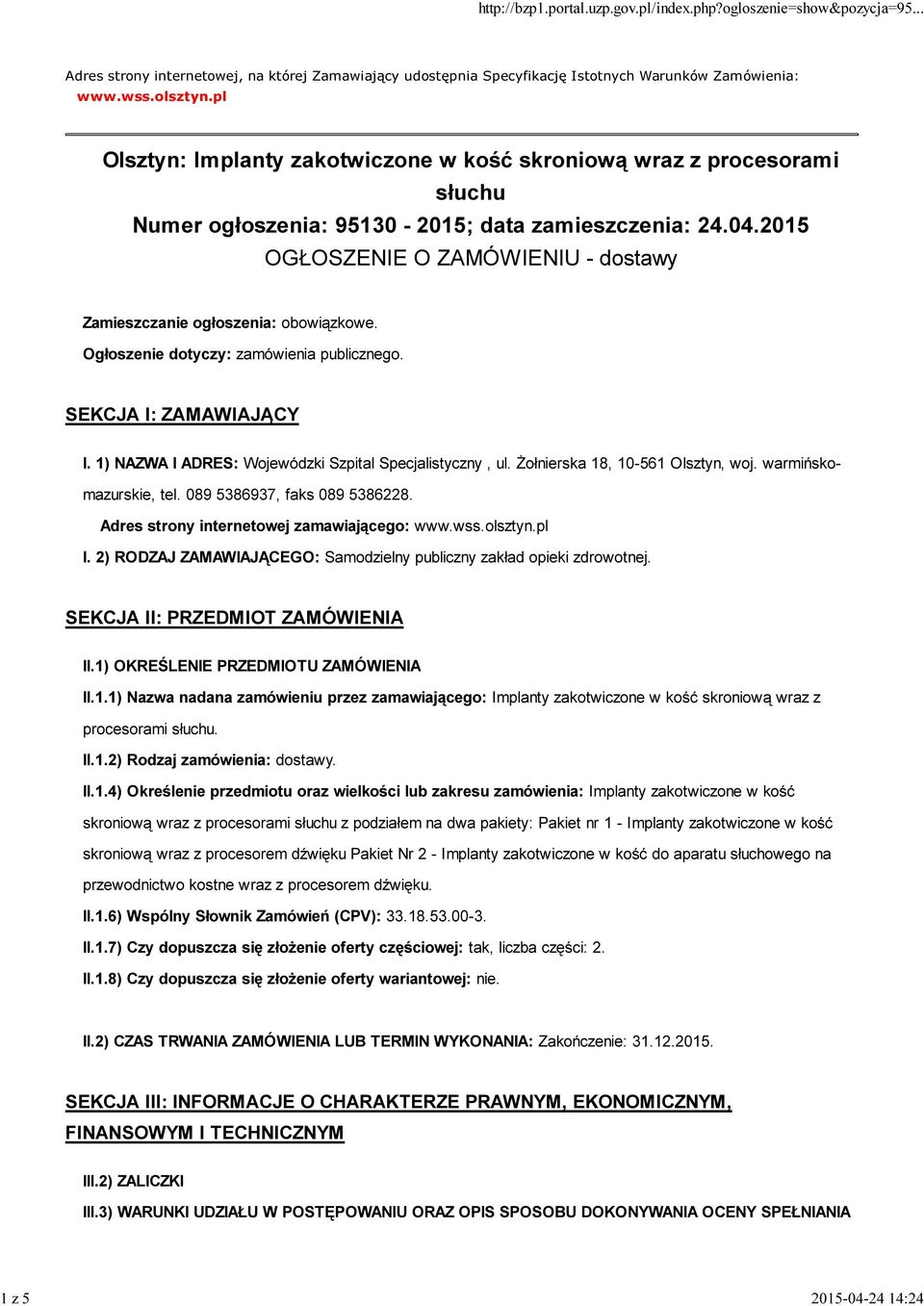 http://bzp1.portal.uzp.gov.pl/index.php?ogloszenie=show&pozycja=95...

Adres strony internetowej, na której Zamawiający udostępnia Specyfikację Istotnych Warunków Zamówienia: www.wss.olsztyn.pl

Olsztyn: Implanty zakotwiczone w kość skroniową wraz z procesorami słuchu
Numer ogłoszenia: 95130 - 2015; data zamieszczenia: 24.04.2015
OGŁOSZENIE O ZAMÓWIENIU - dostawy

Zamieszczanie ogłoszenia: obowiązkowe.

Ogłoszenie dotyczy: zamówienia publicznego.

SEKCJA I: ZAMAWIAJĄCY

I. 1) NAZWA I ADRES: Wojewódzki Szpital Specjalistyczny , ul. Żołnierska 18, 10-561 Olsztyn, woj. warmińsko-mazurskie, tel. 089 5386937, faks 089 5386228.

Adres strony internetowej zamawiającego: www.wss.olsztyn.pl

I. 2) RODZAJ ZAMAWIAJĄCEGO: Samodzielny publiczny zakład opieki zdrowotnej.

SEKCJA II: PRZEDMIOT ZAMÓWIENIA

II.1) OKREŚLENIE PRZEDMIOTU ZAMÓWIENIA

II.1.1) Nazwa nadana zamówieniu przez zamawiającego: Implanty zakotwiczone w kość skroniową wraz z procesorami słuchu.

II.1.2) Rodzaj zamówienia: dostawy.

II.1.4) Określenie przedmiotu oraz wielkości lub zakresu zamówienia: Implanty zakotwiczone w kość skroniową wraz z procesorami słuchu z podziałem na dwa pakiety: Pakiet nr 1 - Implanty zakotwiczone w kość skroniową wraz z procesorem dźwięku Pakiet Nr 2 - Implanty zakotwiczone w kość do aparatu słuchowego na przewodnictwo kostne wraz z procesorem dźwięku.

II.1.6) Wspólny Słownik Zamówień (CPV): 33.18.53.00-3.

II.1.7) Czy dopuszcza się złożenie oferty częściowej: tak, liczba części: 2.

II.1.8) Czy dopuszcza się złożenie oferty wariantowej: nie.

II.2) CZAS TRWANIA ZAMÓWIENIA LUB TERMIN WYKONANIA: Zakończenie: 31.12.2015.

SEKCJA III: INFORMACJE O CHARAKTERZE PRAWNYM, EKONOMICZNYM, FINANSOWYM I TECHNICZNYM

III.2) ZALICZKI

III.3) WARUNKI UDZIAŁU W POSTĘPOWANIU ORAZ OPIS SPOSOBU DOKONYWANIA OCENY SPEŁNIANIA

1 z 5

2015-04-24 14:24